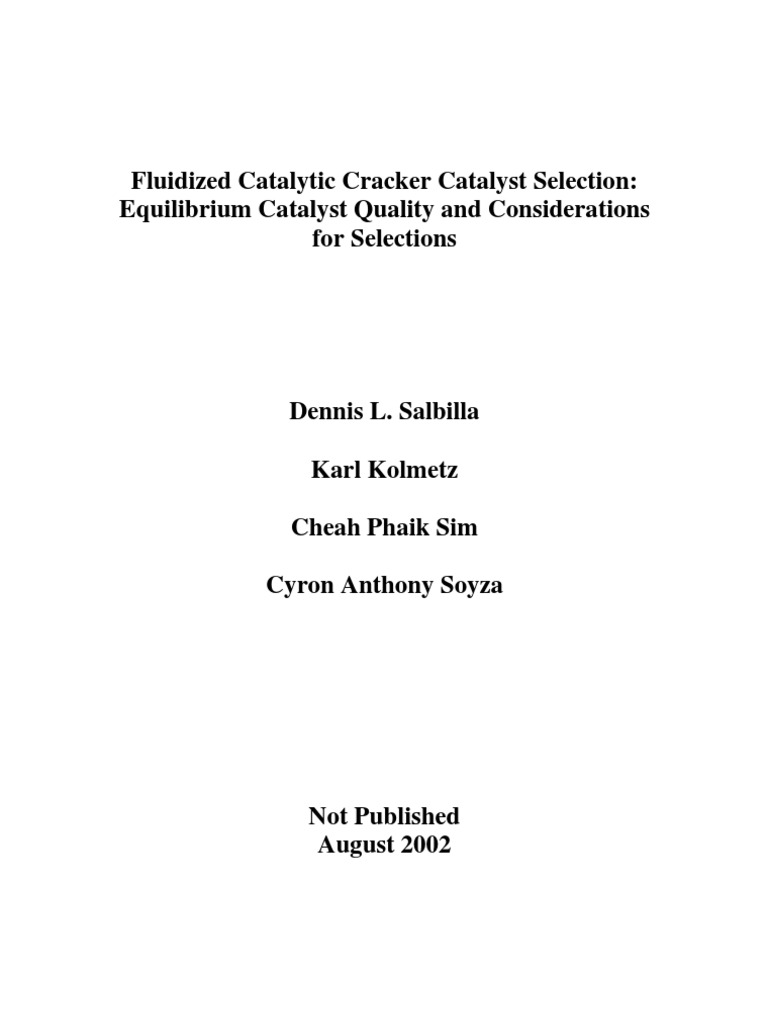 Fluidized Catalytic Cracker Catalyst Selection: Equilibrium Catalyst Quality and Considerations for Selections

Dennis L. Salbilla

Karl Kolmetz

Cheah Phaik Sim

Cyron Anthony Soyza

Not Published
August 2002